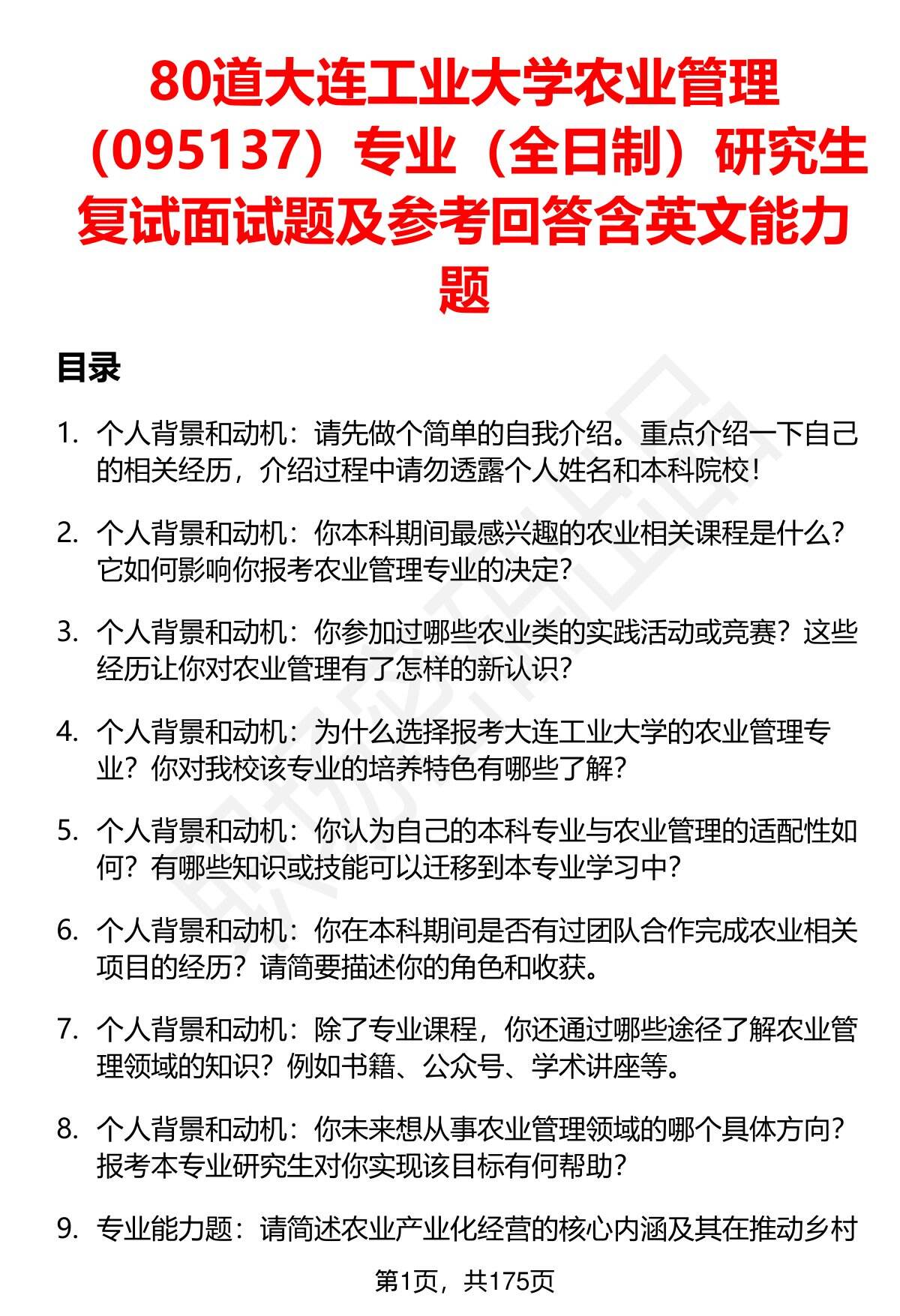 80道大连工业大学农业管理（095137）专业（全日制）研究生复试面试题及参考回答含英文能力题

目录

1. 个人背景和动机：请先做个简单的自我介绍。重点介绍一下自己的相关经历，介绍过程中请勿透露个人姓名和本科院校！

2. 个人背景和动机：你本科期间最感兴趣的农业相关课程是什么？它如何影响你报考农业管理专业的决定？

3. 个人背景和动机：你参加过哪些农业类的实践活动或竞赛？这些经历让你对农业管理有了怎样的新认识？

4. 个人背景和动机：为什么选择报考大连工业大学的农业管理专业？你对我校该专业的培养特色有哪些了解？

5. 个人背景和动机：你认为自己的本科专业与农业管理的适配性如何？有哪些知识或技能可以迁移到本专业学习中？

6. 个人背景和动机：你在本科期间是否有过团队合作完成农业相关项目的经历？请简要描述你的角色和收获。

7. 个人背景和动机：除了专业课程，你还通过哪些途径了解农业管理领域的知识？例如书籍、公众号、学术讲座等。

8. 个人背景和动机：你未来想从事农业管理领域的哪个具体方向？报考本专业研究生对你实现该目标有何帮助？

9. 专业能力题：请简述农业产业化经营的核心内涵及其在推动乡村

第1页，共175页